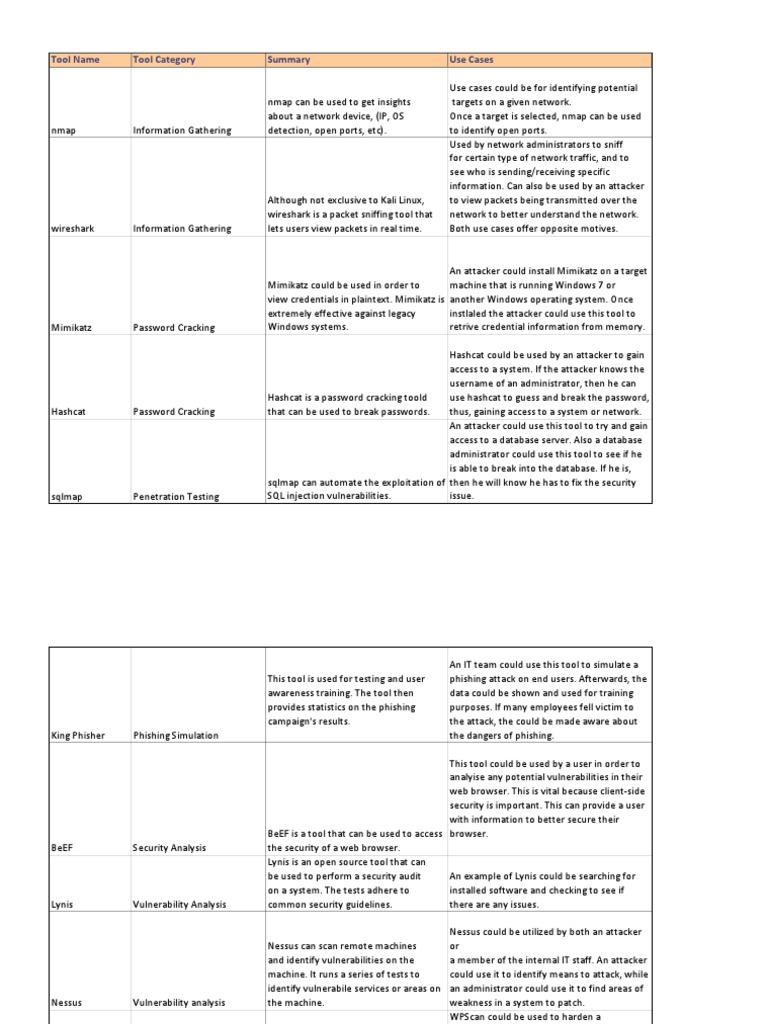 | Tool Name | Tool Category | Summary | Use Cases |
|---|---|---|---|
| nmap | Information Gathering | nmap can be used to get insights about a network device, (IP, OS detection, open ports, etc). | Use cases could be for identifying potential targets on a given network. Once a target is selected, nmap can be used to identify open ports. |
| wireshark | Information Gathering | Although not exclusive to Kali Linux, wireshark is a packet sniffing tool that lets users view packets in real time. | Used by network administrators to sniff for certain type of network traffic, and to see who is sending/receiving specific information. Can also be used by an attacker to view packets being transmitted over the network to better understand the network. Both use cases offer opposite motives. |
| Mimikatz | Password Cracking | Mimikatz could be used in order to view credentials in plaintext. Mimikatz is extremely effective against legacy Windows systems. | An attacker could install Mimikatz on a target machine that is running Windows 7 or another Windows operating system. Once instlaled the attacker could use this tool to retrive credential information from memory. |
| Hashcat | Password Cracking | Hashcat is a password cracking toold that can be used to break passwords. | Hashcat could be used by an attacker to gain access to a system. If the attacker knows the username of an administrator, then he can use hashcat to guess and break the password, thus, gaining access to a system or network. |
| sqlmap | Penetration Testing | sqlmap can automate the exploitation of SQL injection vulnerabilities. | An attacker could use this tool to try and gain access to a database server. Also a database administrator could use this tool to see if he is able to break into the database. If he is, then he will know he has to fix the security issue. |

| | | | |
|---|---|---|---|
| King Phisher | Phishing Simulation | This tool is used for testing and user awareness training. The tool then provides statistics on the phishing campaign's results. | An IT team could use this tool to simulate a phishing attack on end users. Afterwards, the data could be shown and used for training purposes. If many employees fell victim to the attack, the could be made aware about the dangers of phishing. |
| BeEF | Security Analysis | BeEF is a tool that can be used to access the security of a web browser. | This tool could be used by a user in order to analyise any potential vulnerabilities in their web browser. This is vital because client-side security is important. This can provide a user with information to better secure their browser. |
| Lynis | Vulnerability Analysis | Lynis is an open source tool that can be used to perform a security audit on a system. The tests adhere to common security guidelines. | An example of Lynis could be searching for installed software and checking to see if there are any issues. |
| Nessus | Vulnerability analysis | Nessus can scan remote machines and identify vulnerabilities on the machine. It runs a series of tests to identify vulnerabile services or areas on the machine. | Nessus could be utilized by both an attacker or a member of the internal IT staff. An attacker could use it to identify means to attack, while an administrator could use it to find areas of weakness in a system to patch. |
| | | | WPScan could be used to harden a |